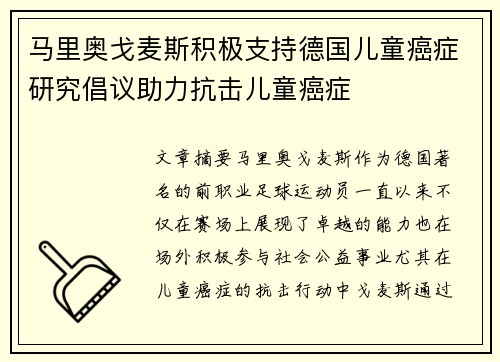 马里奥戈麦斯积极支持德国儿童癌症研究倡议助力抗击儿童癌症

文章摘要马里奥戈麦斯作为德国著名的前职业足球运动员一直以来不仅在赛场上展现了卓越的能力也在场外积极参与社会公益事业尤其在儿童癌症的抗击行动中戈麦斯通过